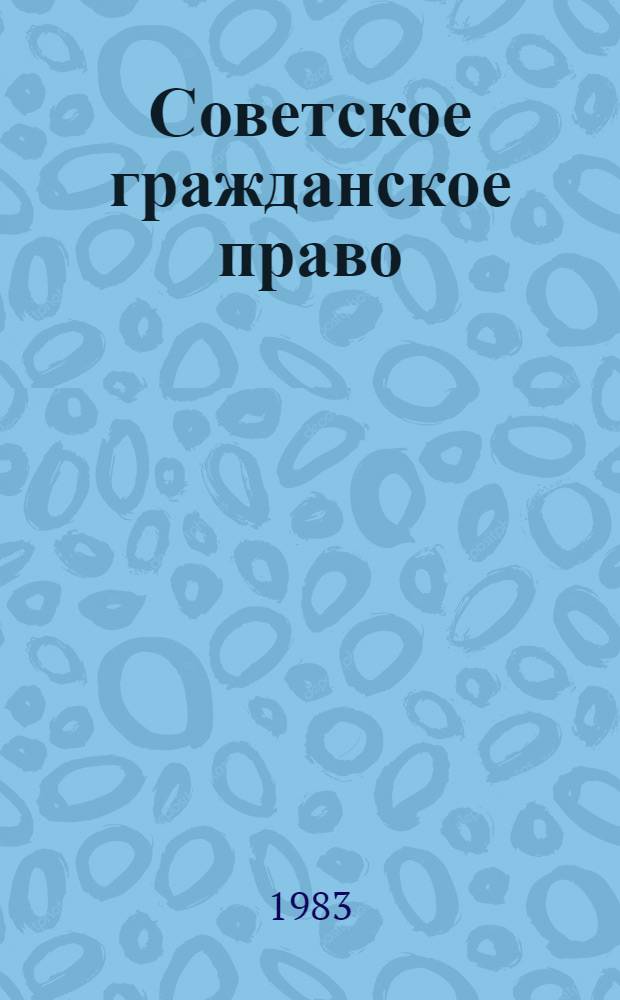 Советское гражданское право

1983